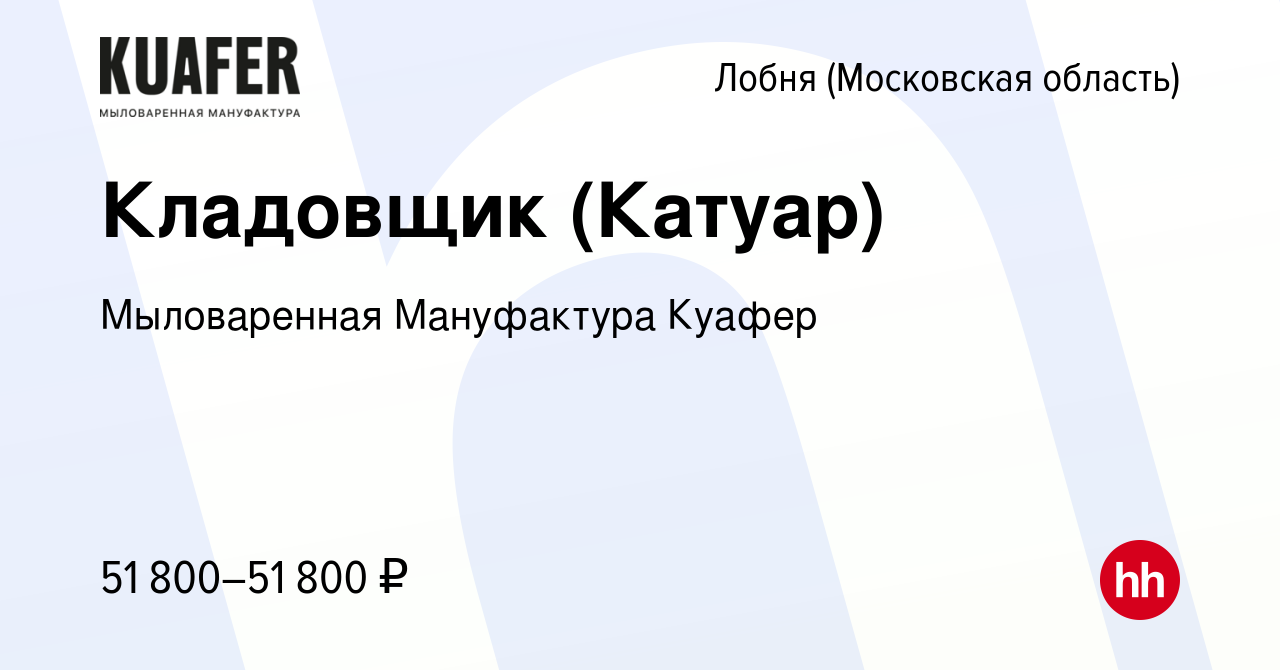 KUAFER
МЫЛОВАРЕННАЯ МАНУФАКТУРА

Лобня (Московская область)

Кладовщик (Катуар)

Мыловаренная Мануфактура Куафер

51 800–51 800 ₽

hh